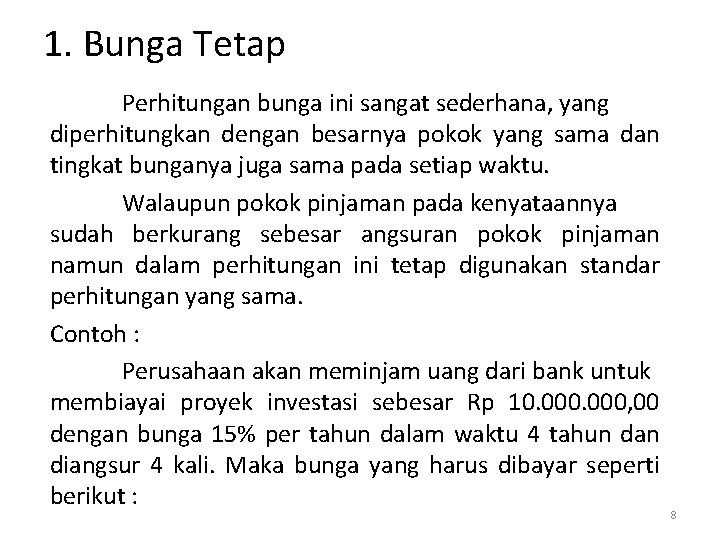 1. Bunga Tetap

Perhitungan bunga ini sangat sederhana, yang diperhitungkan dengan besarnya pokok yang sama dan tingkat bunganya juga sama pada setiap waktu.

Walaupun pokok pinjaman pada kenyataannya sudah berkurang sebesar angsuran pokok pinjaman namun dalam perhitungan ini tetap digunakan standar perhitungan yang sama.

Contoh :

Perusahaan akan meminjam uang dari bank untuk membiayai proyek investasi sebesar Rp 10.000.000,00 dengan bunga 15% per tahun dalam waktu 4 tahun dan diangsur 4 kali. Maka bunga yang harus dibayar seperti berikut :

8